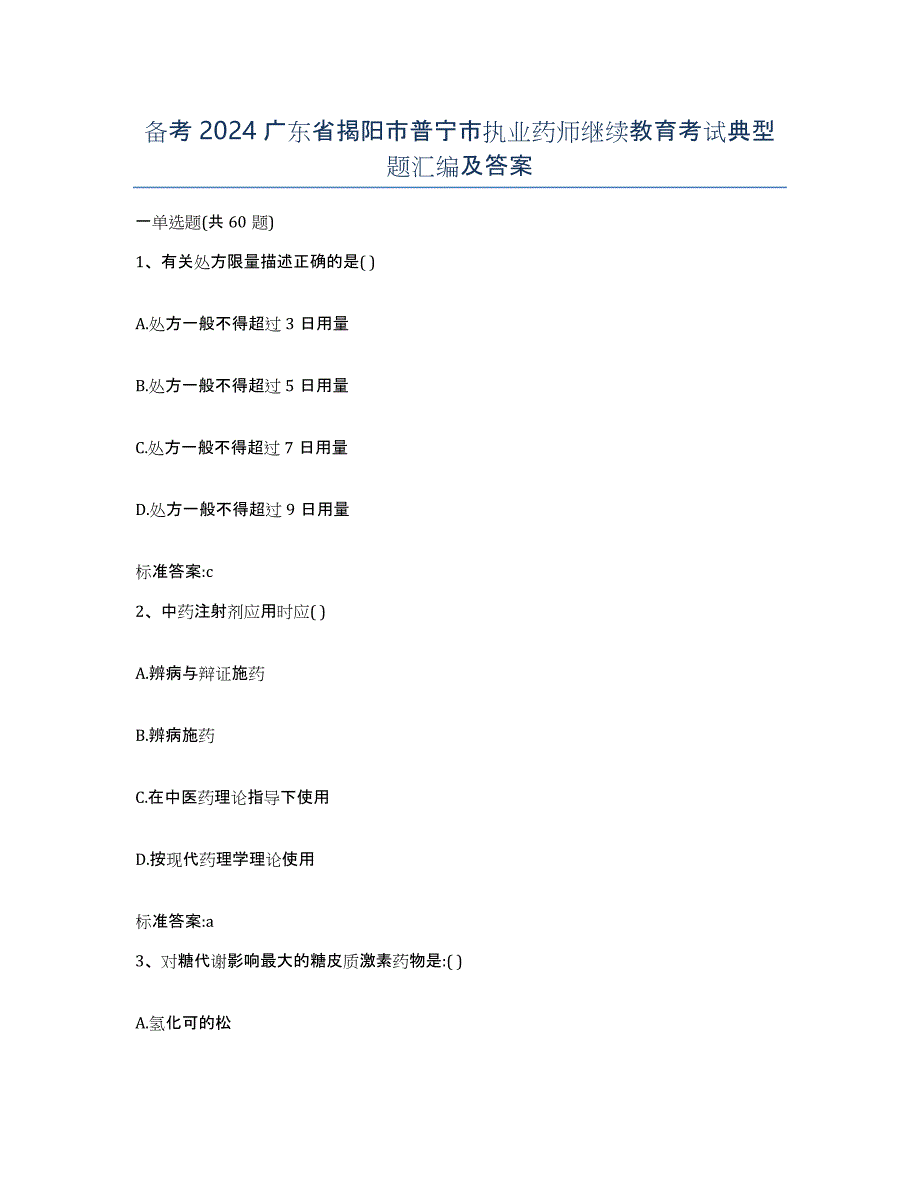 备考 2024 广东省揭阳市普宁市执业药师继续教育考试典型题汇编及答案

一单选题(共 60 题)

1、有关处方限量描述正确的是( )

A.处方一般不得超过 3 日用量

B.处方一般不得超过 5 日用量

C.处方一般不得超过 7 日用量

D.处方一般不得超过 9 日用量

标准答案:c

2、中药注射剂应用时应( )

A.辨病与辩证施药

B.辨病施药

C.在中医药理论指导下使用

D.按现代药理学理论使用

标准答案:a

3、对糖代谢影响最大的糖皮质激素药物是:( )

A.氢化可的松